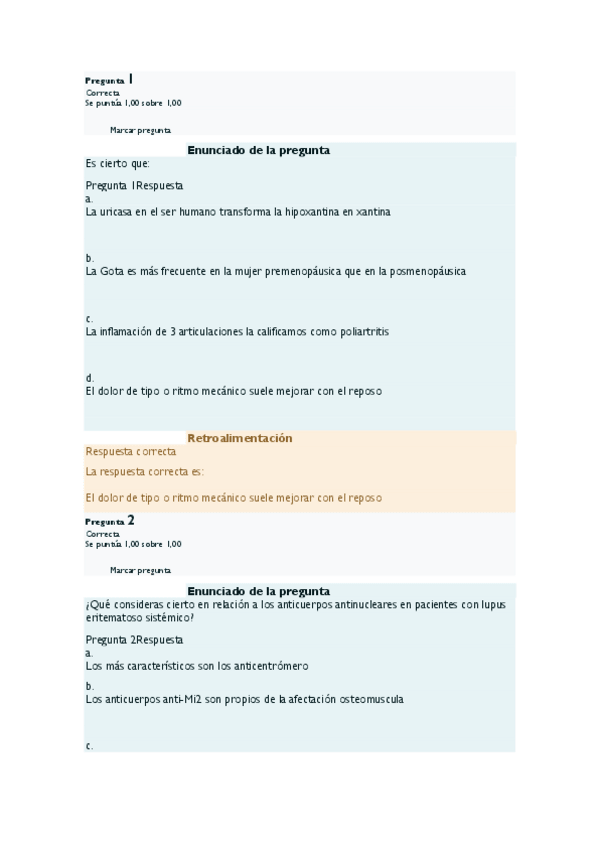 Pregunta 1
Correcta
Se puntúa 1,00 sobre 1,00

Marcar pregunta

Enunciado de la pregunta
Es cierto que:

Pregunta 1Respuesta
a.
La uricasa en el ser humano transforma la hipoxantina en xantina

b.
La Gota es más frecuente en la mujer premenopáusica que en la posmenopáusica

c.
La inflamación de 3 articulaciones la calificamos como poliartritis

d.
El dolor de tipo o ritmo mecánico suele mejorar con el reposo

Retroalimentación
Respuesta correcta

La respuesta correcta es:

El dolor de tipo o ritmo mecánico suele mejorar con el reposo

Pregunta 2
Correcta
Se puntúa 1,00 sobre 1,00

Marcar pregunta

Enunciado de la pregunta
¿Qué consideras cierto en relación a los anticuerpos antinucleares en pacientes con lupus eritematoso sistémico?

Pregunta 2Respuesta
a.
Los más característicos son los anticentrómero

b.
Los anticuerpos anti-Mi2 son propios de la afectación osteomuscula

c.